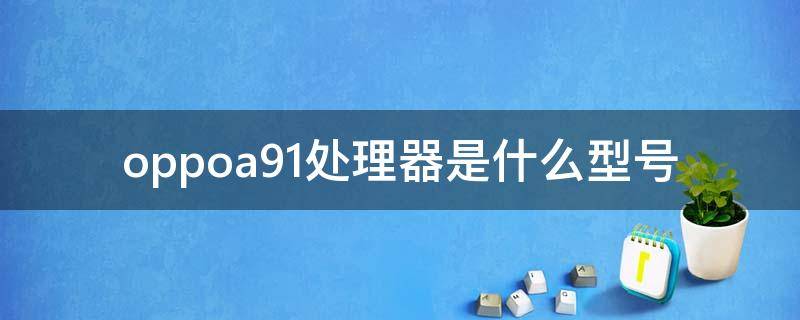 oppoa91处理器是什么型号